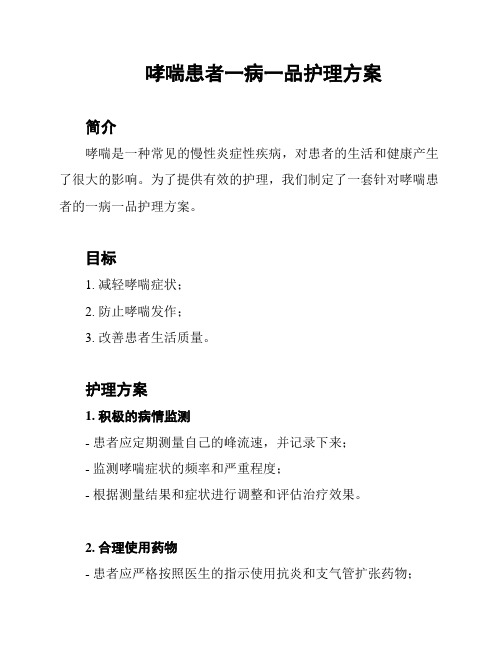 哮喘患者一病一品护理方案

简介

哮喘是一种常见的慢性炎症性疾病，对患者的生活和健康产生了很大的影响。为了提供有效的护理，我们制定了一套针对哮喘患者的一病一品护理方案。

目标

1. 减轻哮喘症状；

2. 防止哮喘发作；

3. 改善患者生活质量。

护理方案

1. 积极的病情监测

- 患者应定期测量自己的峰流速，并记录下来；

- 监测哮喘症状的频率和严重程度；

- 根据测量结果和症状进行调整和评估治疗效果。

2. 合理使用药物

- 患者应严格按照医生的指示使用抗炎和支气管扩张药物；